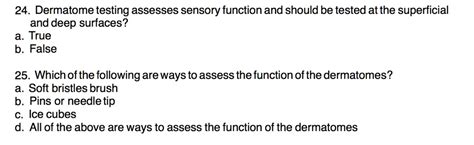 24. Dermatome testing assesses sensory function and should be tested at the superficial and deep surfaces?
a. True
b. False

25. Which of the following are ways to assess the function of the dermatomes?
a. Soft bristles brush
b. Pins or needle tip
c. Ice cubes
d. All of the above are ways to assess the function of the dermatomes